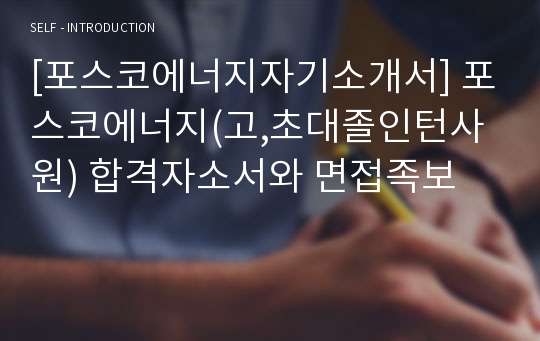 SELF - INTRODUCTION

[포스코에너지자기소개서] 포스코에너지(고,초대졸인턴사원) 합격자소서와 면접족보